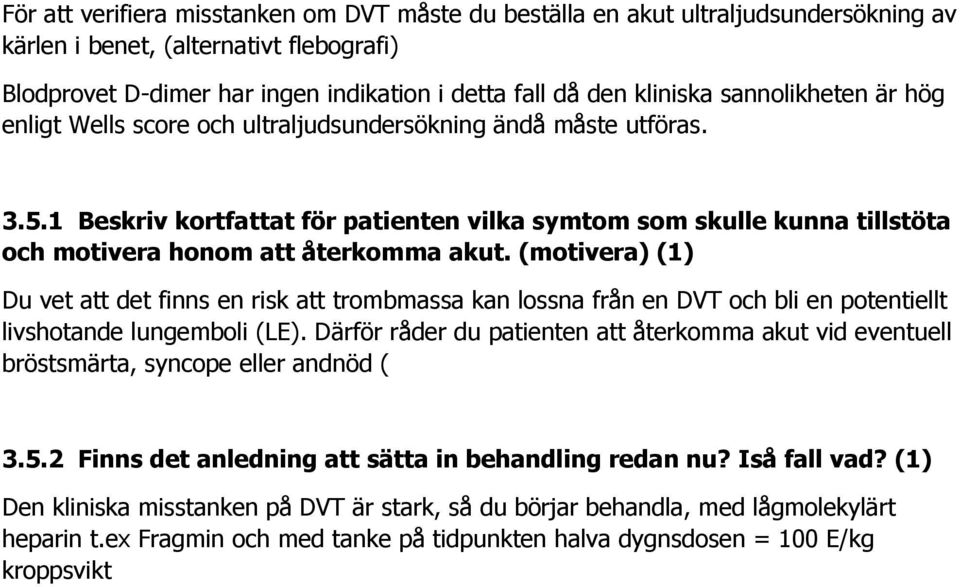 För att verifiera misstanken om DVT måste du beställa en akut ultraljudsundersökning av kärlen i benet, (alternativt flebografi)

Blodprovet D-dimer har ingen indikation i detta fall då den kliniska sannolikheten är hög enligt Wells score och ultraljudsundersökning ändå måste utföras.

3.5.1 Beskriv kortfattat för patienten vilka symtom som skulle kunna tillstöta och motivera honom att återkomma akut. (motivera) (1)

Du vet att det finns en risk att trombmassa kan lossna från en DVT och bli en potentiellt livshotande lungemboli (LE). Därför råder du patienten att återkomma akut vid eventuell bröstsmärta, syncope eller andnöd (

3.5.2 Finns det anledning att sätta in behandling redan nu? Iså fall vad? (1)

Den kliniska misstanken på DVT är stark, så du börjar behandla, med lågmolekylärt heparin t.ex Fragmin och med tanke på tidpunkten halva dygnsdosen = 100 E/kg kroppsvikt